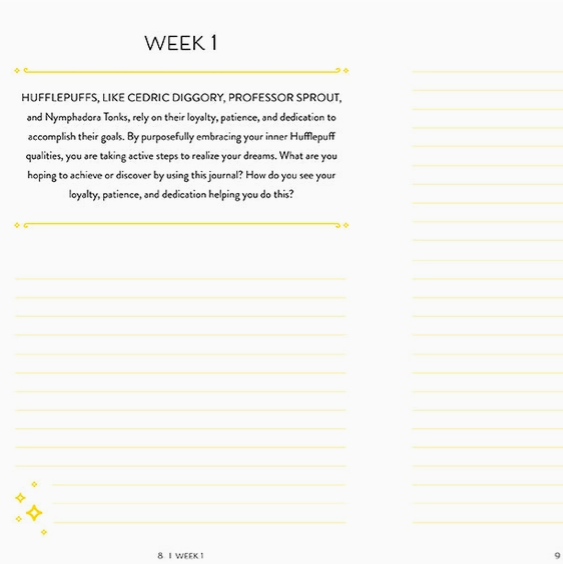 WEEK 1

HUFFLEPUFFS, LIKE CEDRIC DIGGORY, PROFESSOR SPROUT, and Nymphadora Tonks, rely on their loyalty, patience, and dedication to accomplish their goals. By purposefully embracing your inner Hufflepuff qualities, you are taking active steps to realize your dreams. What are you hoping to achieve or discover by using this journal? How do you see your loyalty, patience, and dedication helping you do this?

8 | WEEK 1

9